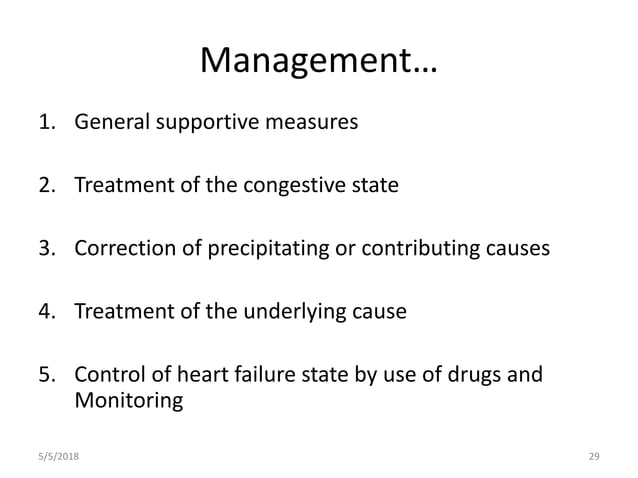 Management…

1. General supportive measures

2. Treatment of the congestive state

3. Correction of precipitating or contributing causes

4. Treatment of the underlying cause

5. Control of heart failure state by use of drugs and Monitoring

5/5/2018

29